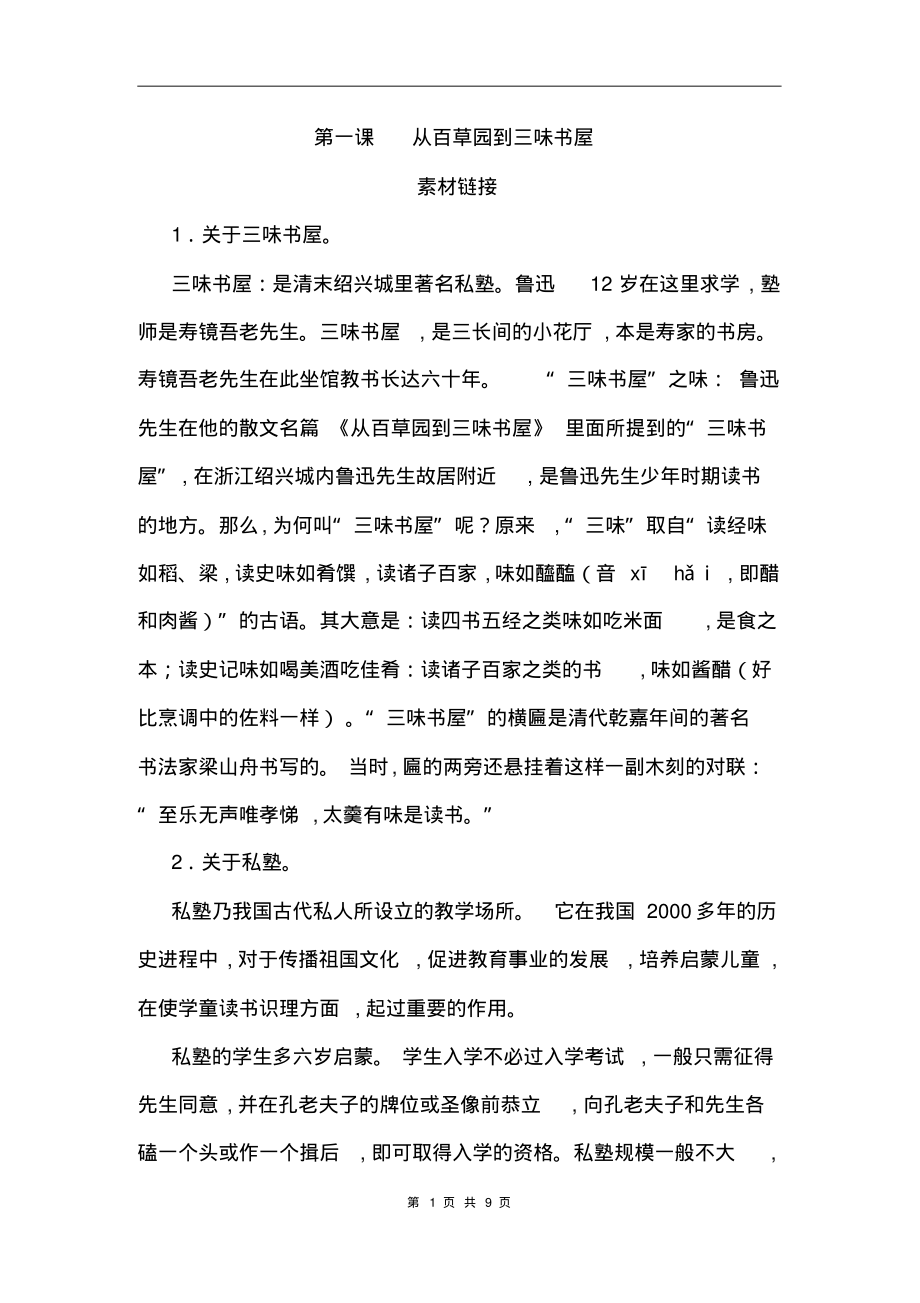 第一课　从百草园到三味书屋

素材链接

1．关于三味书屋。

三味书屋：是清末绍兴城里著名私塾。鲁迅 12 岁在这里求学，塾师是寿镜吾老先生。三味书屋，是三长间的小花厅，本是寿家的书房。寿镜吾老先生在此坐馆教书长达六十年。“三味书屋”之味：鲁迅先生在他的散文名篇《从百草园到三味书屋》里面所提到的“三味书屋”，在浙江绍兴城内鲁迅先生故居附近，是鲁迅先生少年时期读书的地方。那么，为何叫“三味书屋”呢？原来，“三味”取自“读经味如稻、梁，读史味如肴馔，读诸子百家，味如醯醢（音 xī hǎi，即醋和肉酱）”的古语。其大意是：读四书五经之类味如吃米面，是食之本；读史记味如喝美酒吃佳肴：读诸子百家之类的书，味如酱醋（好比烹调中的佐料一样）。“三味书屋”的横匾是清代乾嘉年间的著名书法家梁山舟书写的。当时，匾的两旁还悬挂着这样一副木刻的对联：“至乐无声唯孝悌，太羹有味是读书。”

2．关于私塾。

私塾乃我国古代私人所设立的教学场所。它在我国 2000 多年的历史进程中，对于传播祖国文化，促进教育事业的发展，培养启蒙儿童，在使学童读书识理方面，起过重要的作用。

私塾的学生多六岁启蒙。学生入学不必过入学考试，一般只需征得先生同意，并在孔老夫子的牌位或圣像前恭立，向孔老夫子和先生各磕一个头或作一个揖后，即可取得入学的资格。私塾规模一般不大，

第 1 页 共 9 页